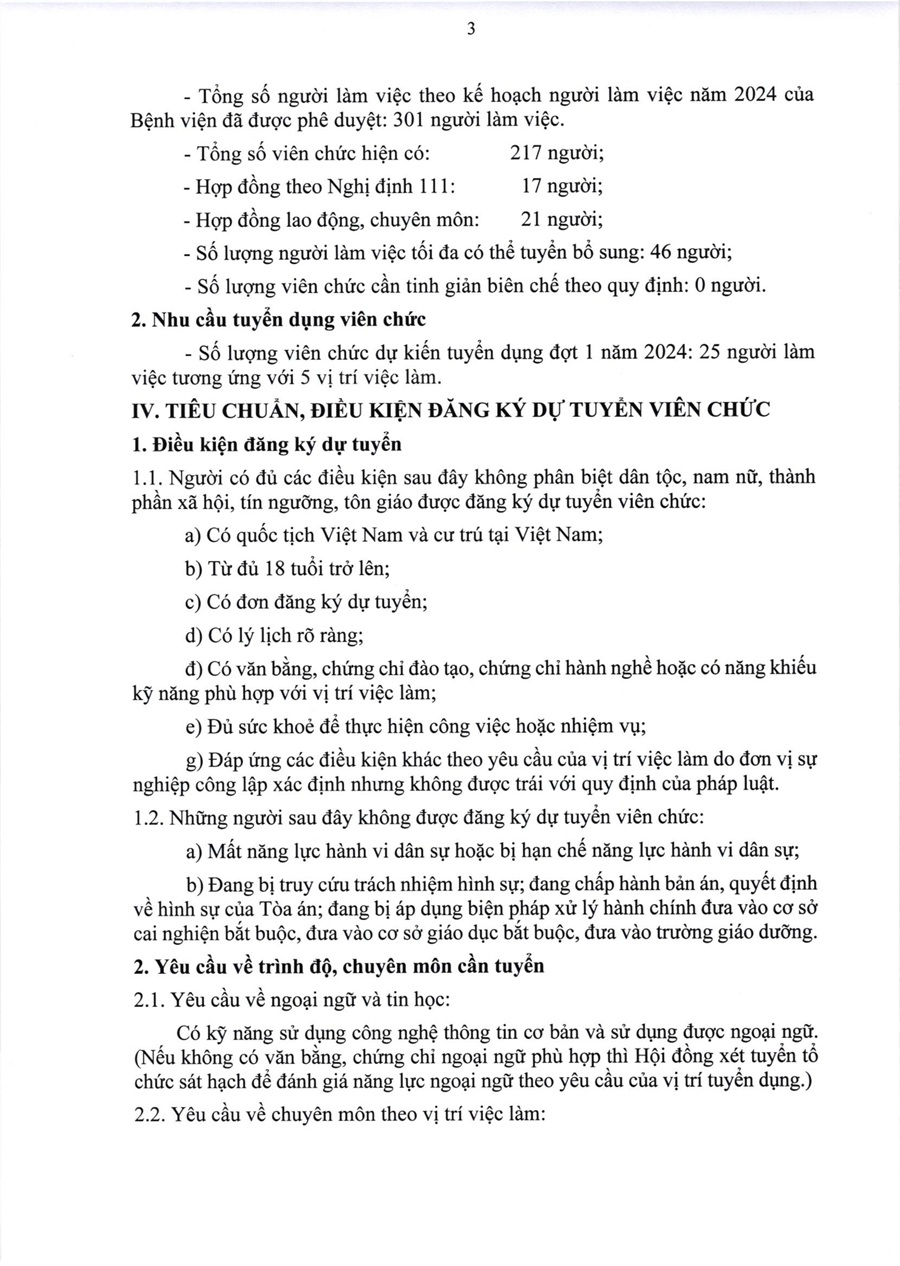 3

- Tổng số người làm việc theo kế hoạch người làm việc năm 2024 của Bệnh viện đã được phê duyệt: 301 người làm việc.

- Tổng số viên chức hiện có: 217 người;

- Hợp đồng theo Nghị định 111: 17 người;

- Hợp đồng lao động, chuyên môn: 21 người;

- Số lượng người làm việc tối đa có thể tuyển bổ sung: 46 người;

- Số lượng viên chức cần tinh giản biên chế theo quy định: 0 người.

2. Nhu cầu tuyển dụng viên chức

- Số lượng viên chức dự kiến tuyển dụng đợt 1 năm 2024: 25 người làm việc tương ứng với 5 vị trí việc làm.

IV. TIÊU CHUẨN, ĐIỀU KIỆN ĐĂNG KÝ DỰ TUYỂN VIÊN CHỨC

1. Điều kiện đăng ký dự tuyển

1.1. Người có đủ các điều kiện sau đây không phân biệt dân tộc, nam nữ, thành phần xã hội, tín ngưỡng, tôn giáo được đăng ký dự tuyển viên chức:

a) Có quốc tịch Việt Nam và cư trú tại Việt Nam;

b) Từ đủ 18 tuổi trở lên;

c) Có đơn đăng ký dự tuyển;

d) Có lý lịch rõ ràng;

đ) Có văn bằng, chứng chỉ đào tạo, chứng chỉ hành nghề hoặc có năng khiếu kỹ năng phù hợp với vị trí việc làm;

e) Đủ sức khoẻ để thực hiện công việc hoặc nhiệm vụ;

g) Đáp ứng các điều kiện khác theo yêu cầu của vị trí việc làm do đơn vị sự nghiệp công lập xác định nhưng không được trái với quy định của pháp luật.

1.2. Những người sau đây không được đăng ký dự tuyển viên chức:

a) Mất năng lực hành vi dân sự hoặc bị hạn chế năng lực hành vi dân sự;

b) Đang bị truy cứu trách nhiệm hình sự; đang chấp hành bản án, quyết định về hình sự của Tòa án; đang bị áp dụng biện pháp xử lý hành chính đưa vào cơ sở cai nghiện bắt buộc, đưa vào cơ sở giáo dục bắt buộc, đưa vào trường giáo dưỡng.

2. Yêu cầu về trình độ, chuyên môn cần tuyển

2.1. Yêu cầu về ngoại ngữ và tin học:

Có kỹ năng sử dụng công nghệ thông tin cơ bản và sử dụng được ngoại ngữ. (Nếu không có văn bằng, chứng chỉ ngoại ngữ phù hợp thì Hội đồng xét tuyển tổ chức sát hạch để đánh giá năng lực ngoại ngữ theo yêu cầu của vị trí tuyển dụng.)

2.2. Yêu cầu về chuyên môn theo vị trí việc làm: